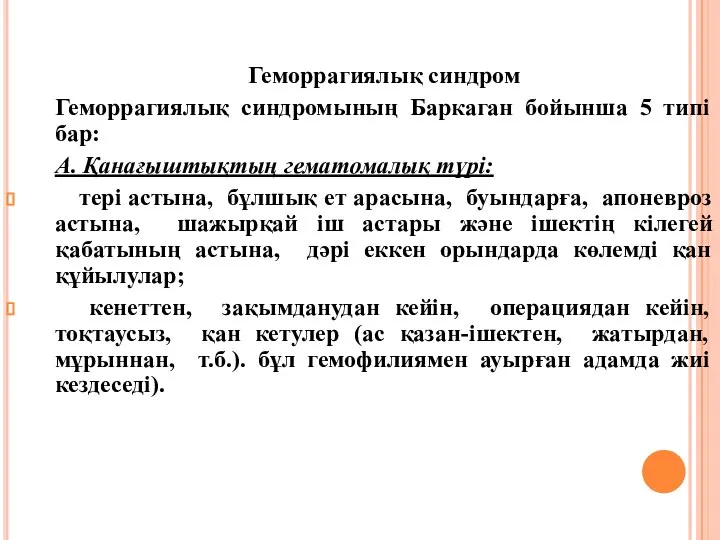 Геморрагиялық синдром

Геморрагиялық синдромының Баркаган бойынша 5 типі бар:

А. Қанағыштықтың гематомалық түрі:

тері астына, бұлшық ет арасына, буындарға, апоневроз астына, шажырқай іш астары және ішектің кілегей қабатының астына, дәрі еккен орындарда көлемді қан құйылулар;

кенеттен, зақымданудан кейін, операциядан кейін, тоқтаусыз, қан кетулер (ас қазан-ішектен, жатырдан, мұрыннан, т.б.). бұл гемофилиямен ауырған адамда жиі кездеседі).